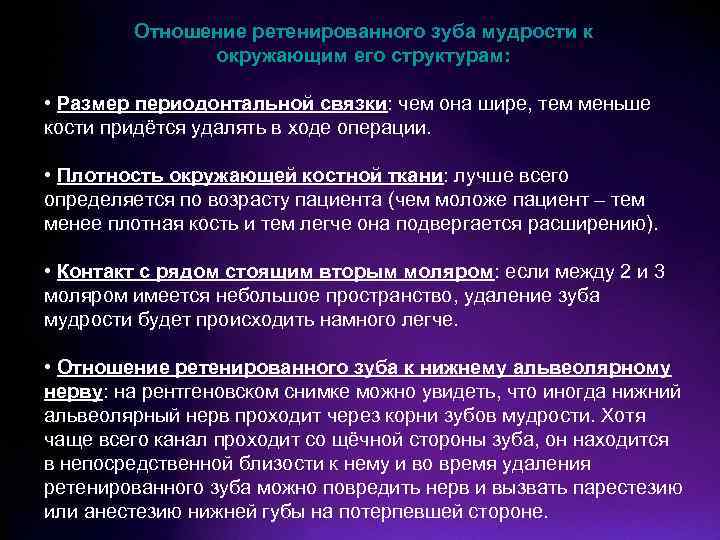 Отношение ретенированного зуба мудрости к окружающим его структурам:

• Размер периодонтальной связки: чем она шире, тем меньше кости придётся удалять в ходе операции.

• Плотность окружающей костной ткани: лучше всего определяется по возрасту пациента (чем моложе пациент – тем менее плотная кость и тем легче она подвергается расширению).

• Контакт с рядом стоящим вторым моляром: если между 2 и 3 моляром имеется небольшое пространство, удаление зуба мудрости будет происходить намного легче.

• Отношение ретенированного зуба к нижнему альвеолярному нерву: на рентгеновском снимке можно увидеть, что иногда нижний альвеолярный нерв проходит через корни зубов мудрости. Хотя чаще всего канал проходит со щёчной стороны зуба, он находится в непосредственной близости к нему и во время удаления ретенированного зуба можно повредить нерв и вызвать парестезию или анестезию нижней губы на потерпевшей стороне.